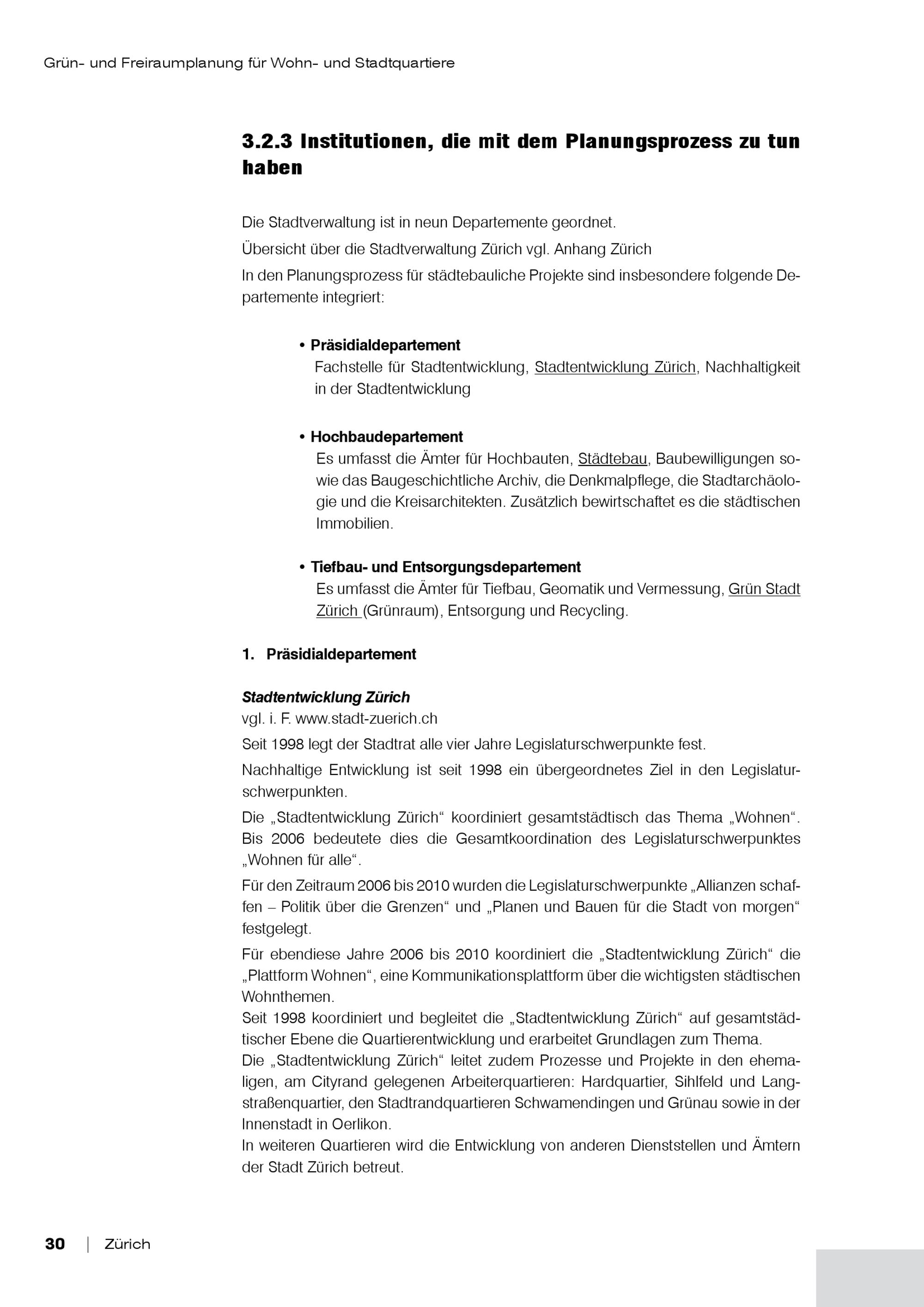 Grün- und Freiraumplanung für Wohn- und Stadtquartiere

3.2.3 Institutionen, die mit dem Planungsprozess zu tun haben

Die Stadtverwaltung ist in neun Departemente geordnet.

Übersicht über die Stadtverwaltung Zürich vgl. Anhang Zürich

In den Planungsprozess für städtebauliche Projekte sind insbesondere folgende Departemente integriert:

• Präsidialdepartement
Fachstelle für Stadtentwicklung, Stadtentwicklung Zürich, Nachhaltigkeit in der Stadtentwicklung

• Hochbaudepartement
Es umfasst die Ämter für Hochbauten, Städtebau, Baubewilligungen sowie das Baugeschichtliche Archiv, die Denkmalpflege, die Stadtarchäologie und die Kreisarchitekten. Zusätzlich bewirtschaftet es die städtischen Immobilien.

• Tiefbau- und Entsorgungsdepartement
Es umfasst die Ämter für Tiefbau, Geomatik und Vermessung, Grün Stadt Zürich (Grünraum), Entsorgung und Recycling.

1. Präsidialdepartement

Stadtentwicklung Zürich
vgl. i. F. www.stadt-zuerich.ch

Seit 1998 legt der Stadtrat alle vier Jahre Legislaturschwerpunkte fest.

Nachhaltige Entwicklung ist seit 1998 ein übergeordnetes Ziel in den Legislaturschwerpunkten.

Die „Stadtentwicklung Zürich“ koordiniert gesamtstädtisch das Thema „Wohnen“. Bis 2006 bedeutete dies die Gesamtkoordination des Legislaturschwerpunktes „Wohnen für alle“.

Für den Zeitraum 2006 bis 2010 wurden die Legislaturschwerpunkte „Allianzen schaffen – Politik über die Grenzen“ und „Planen und Bauen für die Stadt von morgen“ festgelegt.

Für ebendiese Jahre 2006 bis 2010 koordiniert die „Stadtentwicklung Zürich“ die „Plattform Wohnen“, eine Kommunikationsplattform über die wichtigsten städtischen Wohnthemen.
Seit 1998 koordiniert und begleitet die „Stadtentwicklung Zürich“ auf gesamtstädtischer Ebene die Quartierentwicklung und erarbeitet Grundlagen zum Thema.
Die „Stadtentwicklung Zürich“ leitet zudem Prozesse und Projekte in den ehemaligen, am Cityrand gelegenen Arbeiterquartieren: Hardquartier, Sihlfeld und Langstraßenquartier, den Stadtrandquartieren Schwamendingen und Grünau sowie in der Innenstadt in Oerlikon.
In weiteren Quartieren wird die Entwicklung von anderen Dienststellen und Ämtern der Stadt Zürich betreut.

30 | Zürich